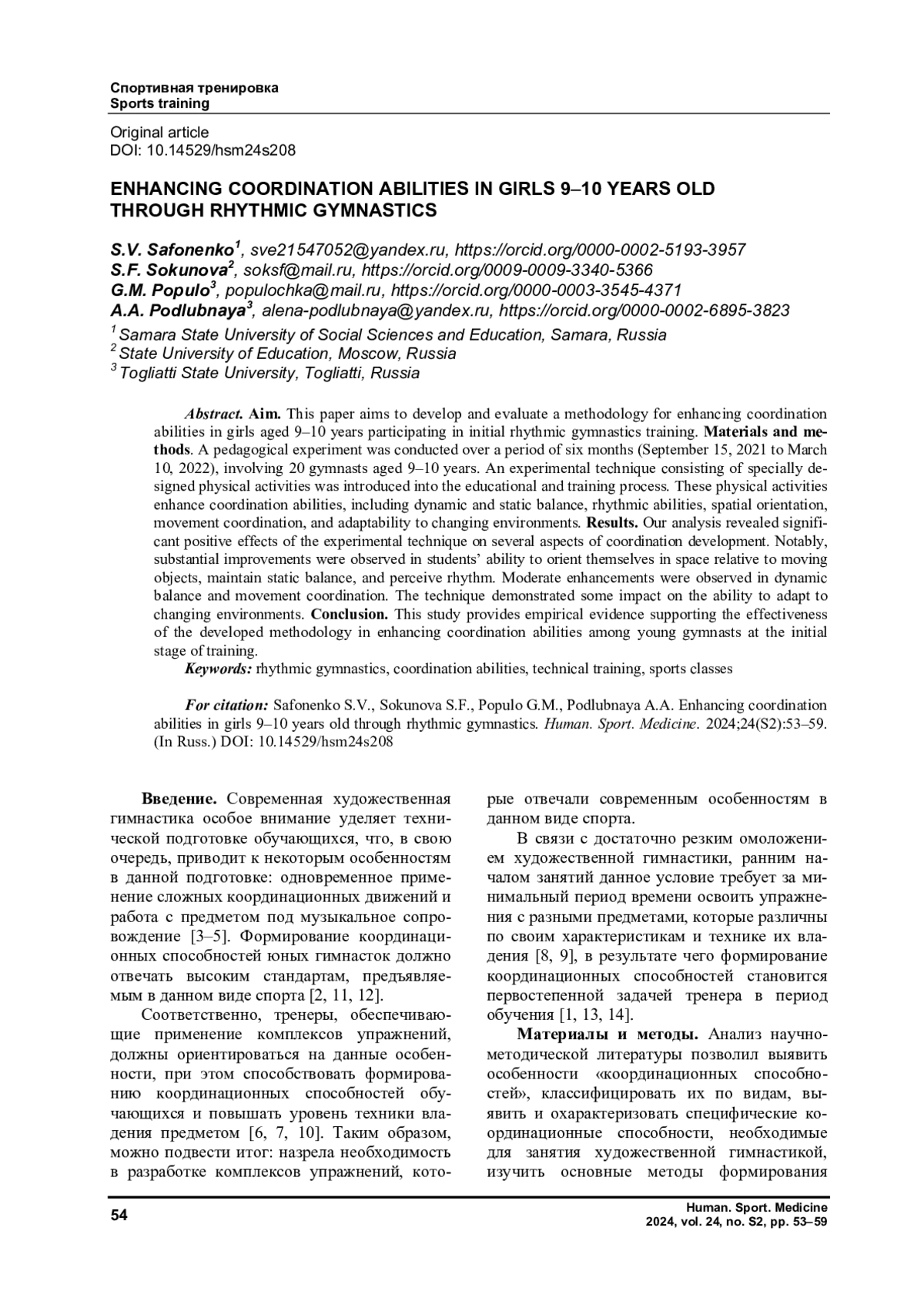 Спортивная тренировка
Sports training

Original article
DOI: 10.14529/hsm24s208

ENHANCING COORDINATION ABILITIES IN GIRLS 9–10 YEARS OLD THROUGH RHYTHMIC GYMNASTICS

S.V. Safonenko$^1$, sve21547052@yandex.ru, https://orcid.org/0000-0002-5193-3957
S.F. Sokunova$^2$, soksf@mail.ru, https://orcid.org/0009-0009-3340-5366
G.M. Populo$^3$, populochka@mail.ru, https://orcid.org/0000-0003-3545-4371
A.A. Podlubnaya$^3$, alena-podlubnaya@yandex.ru, https://orcid.org/0000-0002-6895-3823
$^1$ Samara State University of Social Sciences and Education, Samara, Russia
$^2$ State University of Education, Moscow, Russia
$^3$ Togliatti State University, Togliatti, Russia

Abstract. Aim. This paper aims to develop and evaluate a methodology for enhancing coordination abilities in girls aged 9–10 years participating in initial rhythmic gymnastics training. Materials and methods. A pedagogical experiment was conducted over a period of six months (September 15, 2021 to March 10, 2022), involving 20 gymnasts aged 9–10 years. An experimental technique consisting of specially designed physical activities was introduced into the educational and training process. These physical activities enhance coordination abilities, including dynamic and static balance, rhythmic abilities, spatial orientation, movement coordination, and adaptability to changing environments. Results. Our analysis revealed significant positive effects of the experimental technique on several aspects of coordination development. Notably, substantial improvements were observed in students' ability to orient themselves in space relative to moving objects, maintain static balance, and perceive rhythm. Moderate enhancements were observed in dynamic balance and movement coordination. The technique demonstrated some impact on the ability to adapt to changing environments. Conclusion. This study provides empirical evidence supporting the effectiveness of the developed methodology in enhancing coordination abilities among young gymnasts at the initial stage of training.
Keywords: rhythmic gymnastics, coordination abilities, technical training, sports classes

For citation: Safonenko S.V., Sokunova S.F., Populo G.M., Podlubnaya A.A. Enhancing coordination abilities in girls 9–10 years old through rhythmic gymnastics. Human. Sport. Medicine. 2024;24(S2):53–59. (In Russ.) DOI: 10.14529/hsm24s208

Введение. Современная художественная гимнастика особое внимание уделяет технической подготовке обучающихся, что, в свою очередь, приводит к некоторым особенностям в данной подготовке: одновременное применение сложных координационных движений и работа с предметом под музыкальное сопровождение [3–5]. Формирование координационных способностей юных гимнасток должно отвечать высоким стандартам, предъявляемым в данном виде спорта [2, 11, 12].

Соответственно, тренеры, обеспечивающие применение комплексов упражнений, должны ориентироваться на данные особенности, при этом способствовать формированию координационных способностей обучающихся и повышать уровень техники владения предметом [6, 7, 10]. Таким образом, можно подвести итог: назрела необходимость в разработке комплексов упражнений, которые отвечали современным особенностям в данном виде спорта.

В связи с достаточно резким омоложением художественной гимнастики, ранним началом занятий данное условие требует за минимальный период времени освоить упражнения с разными предметами, которые различны по своим характеристикам и технике их владения [8, 9], в результате чего формирование координационных способностей становится первостепенной задачей тренера в период обучения [1, 13, 14].

Материалы и методы. Анализ научно-методической литературы позволил выявить особенности «координационных способностей», классифицировать их по видам, выявить и охарактеризовать специфические координационные способности, необходимые для занятия художественной гимнастикой, изучить основные методы формирования

54

Human. Sport. Medicine
2024, vol. 24, no. S2, pp. 53–59